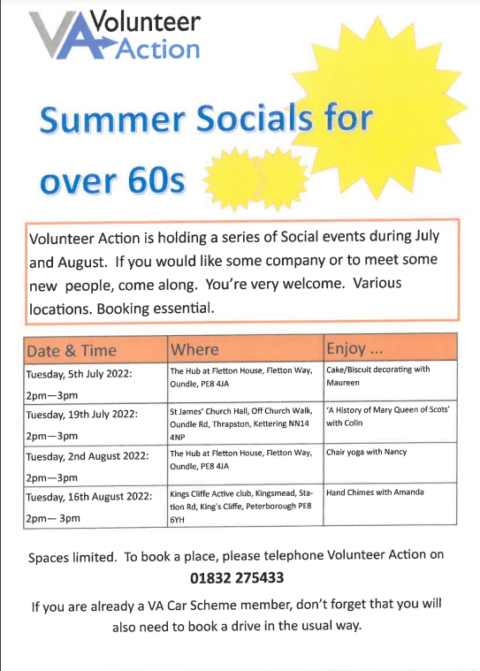 VA Volunteer Action

Summer Socials for over 60s

Volunteer Action is holding a series of Social events during July and August. If you would like some company or to meet some new people, come along. You're very welcome. Various locations. Booking essential.

| Date & Time | Where | Enjoy ... |
|---|---|---|
| Tuesday, 5th July 2022: 2pm—3pm | The Hub at Fletton House, Fletton Way, Oundle, PE8 4JA | Cake/Biscuit decorating with Maureen |
| Tuesday, 19th July 2022: 2pm—3pm | St James' Church Hall, Off Church Walk, Oundle Rd, Thrapston, Kettering NN14 4NP | 'A History of Mary Queen of Scots' with Colin |
| Tuesday, 2nd August 2022: 2pm—3pm | The Hub at Fletton House, Fletton Way, Oundle, PE8 4JA | Chair yoga with Nancy |
| Tuesday, 16th August 2022: 2pm— 3pm | Kings Cliffe Active club, Kingsmead, Station Rd, King's Cliffe, Peterborough PE8 6YH | Hand Chimes with Amanda |

Spaces limited. To book a place, please telephone Volunteer Action on
01832 275433

If you are already a VA Car Scheme member, don't forget that you will also need to book a drive in the usual way.